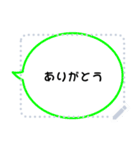 ありがとう